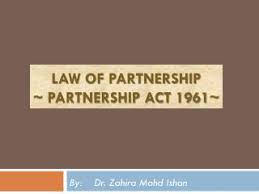 LAW OF PARTNERSHIP
~ PARTNERSHIP ACT 1961~

By: Dr. Zahira Mohd Ishan